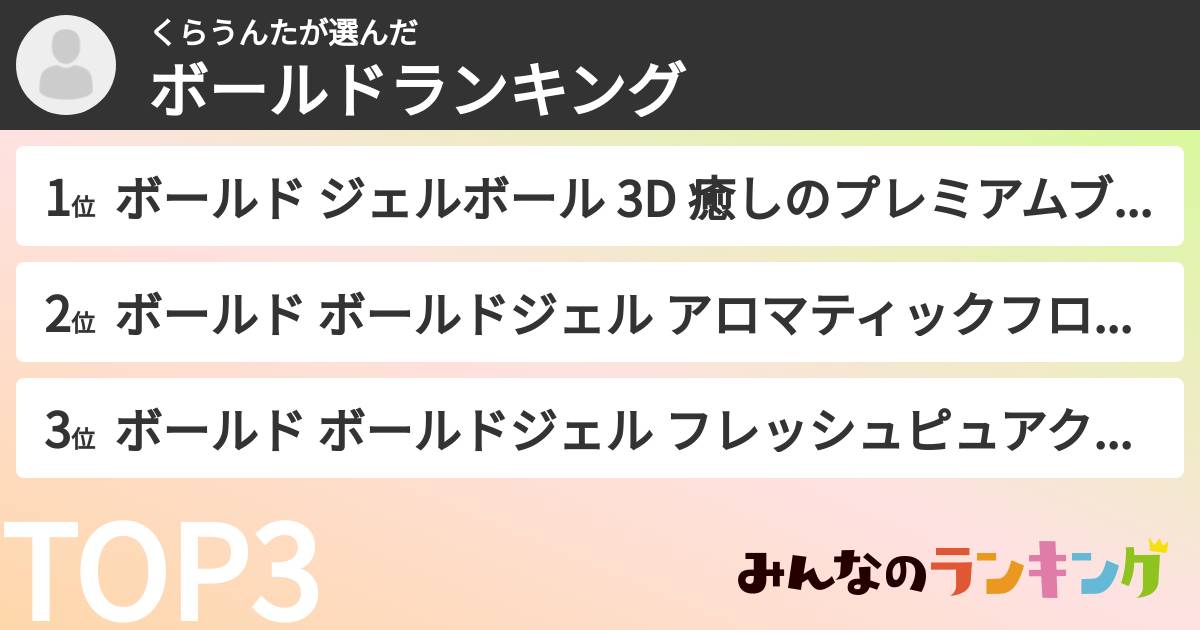 くらうんたが選んだ
ボールドランキング

1位 ボールド ジェルボール 3D 癒しのプレミアムブ...

2位 ボールド ボールドジェル アロマティックフロ...

3位 ボールド ボールドジェル フレッシュピュアク...

TOP3

みんなのランキング